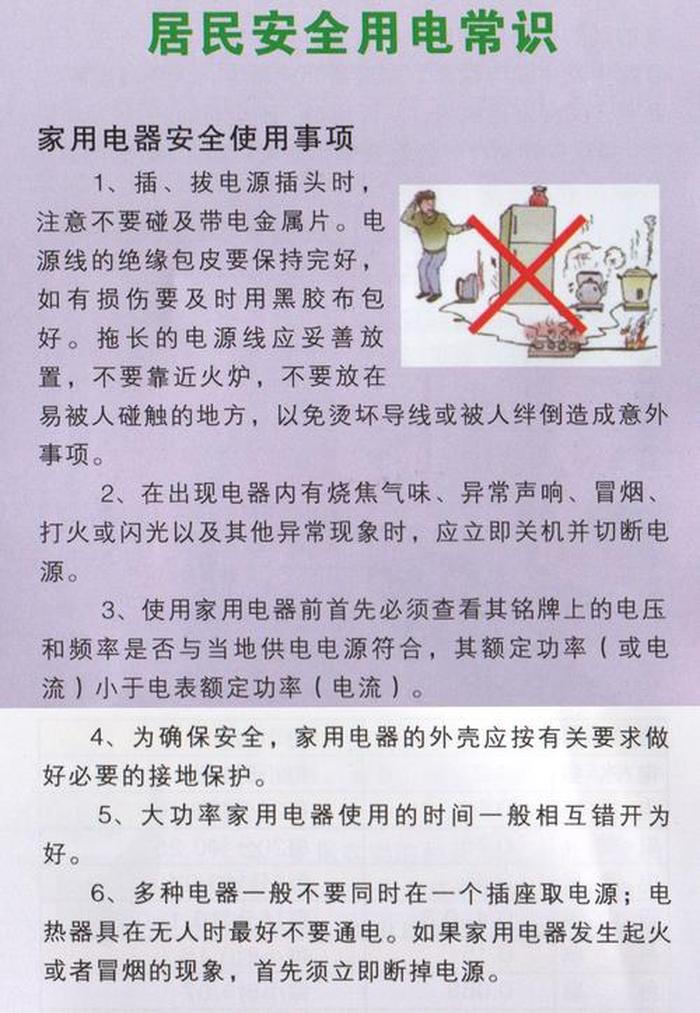 居民安全用电常识

家用电器安全使用事项

1、插、拔电源插头时，注意不要碰及带电金属片。电源线的绝缘包皮要保持完好，如有损伤要及时用黑胶布包好。拖长的电源线应妥善放置，不要靠近火炉，不要放在易被人碰触的地方，以免烫坏导线或被人绊倒造成意外事项。

2、在出现电器内有烧焦气味、异常声响、冒烟、打火或闪光以及其他异常现象时，应立即关机并切断电源。

3、使用家用电器前首先必须查看其铭牌上的电压和频率是否与当地供电电源符合，其额定功率（或电流）小于电表额定功率（电流）。

4、为确保安全，家用电器的外壳应按有关要求做好必要的接地保护。

5、大功率家用电器使用的时间一般相互错开为好。

6、多种电器一般不要同时在一个插座取电源；电热器具在无人时最好不要通电。如果家用电器发生起火或者冒烟的现象，首先须立即断掉电源。